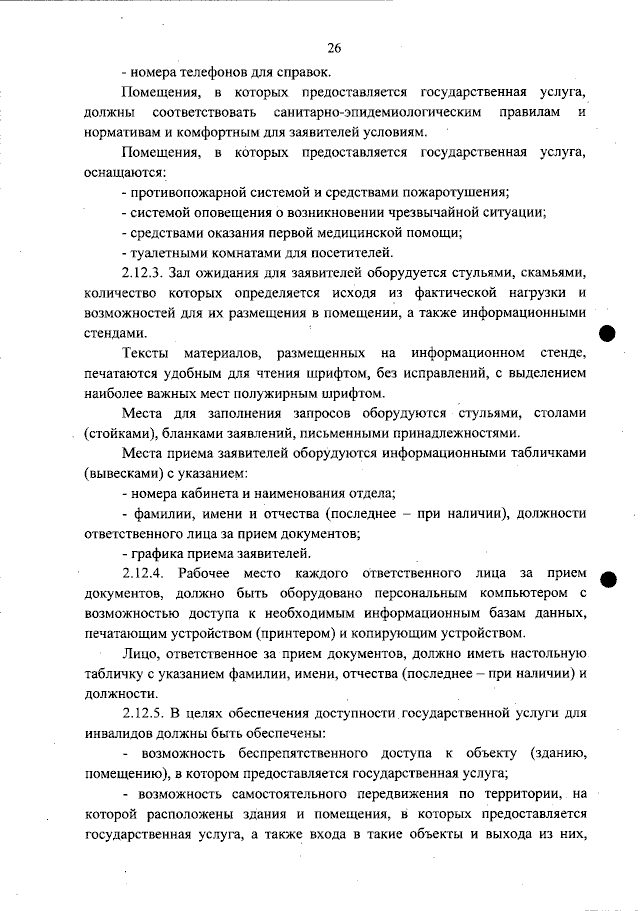 26

- номера телефонов для справок.

Помещения, в которых предоставляется государственная услуга, должны соответствовать санитарно-эпидемиологическим правилам и нормативам и комфортным для заявителей условиям.

Помещения, в которых предоставляется государственная услуга, оснащаются:

- противопожарной системой и средствами пожаротушения;

- системой оповещения о возникновении чрезвычайной ситуации;

- средствами оказания первой медицинской помощи;

- туалетными комнатами для посетителей.

2.12.3. Зал ожидания для заявителей оборудуется стульями, скамьями, количество которых определяется исходя из фактической нагрузки и возможностей для их размещения в помещении, а также информационными стендами.

Тексты материалов, размещенных на информационном стенде, печатаются удобным для чтения шрифтом, без исправлений, с выделением наиболее важных мест полужирным шрифтом.

Места для заполнения запросов оборудуются стульями, столами (стойками), бланками заявлений, письменными принадлежностями.

Места приема заявителей оборудуются информационными табличками (вывесками) с указанием:

- номера кабинета и наименования отдела;

- фамилии, имени и отчества (последнее – при наличии), должности ответственного лица за прием документов;

- графика приема заявителей.

2.12.4. Рабочее место каждого ответственного лица за прием документов, должно быть оборудовано персональным компьютером с возможностью доступа к необходимым информационным базам данных, печатающим устройством (принтером) и копирующим устройством.

Лицо, ответственное за прием документов, должно иметь настольную табличку с указанием фамилии, имени, отчества (последнее – при наличии) и должности.

2.12.5. В целях обеспечения доступности государственной услуги для инвалидов должны быть обеспечены:

- возможность беспрепятственного доступа к объекту (зданию, помещению), в котором предоставляется государственная услуга;

- возможность самостоятельного передвижения по территории, на которой расположены здания и помещения, в которых предоставляется государственная услуга, а также входа в такие объекты и выхода из них,